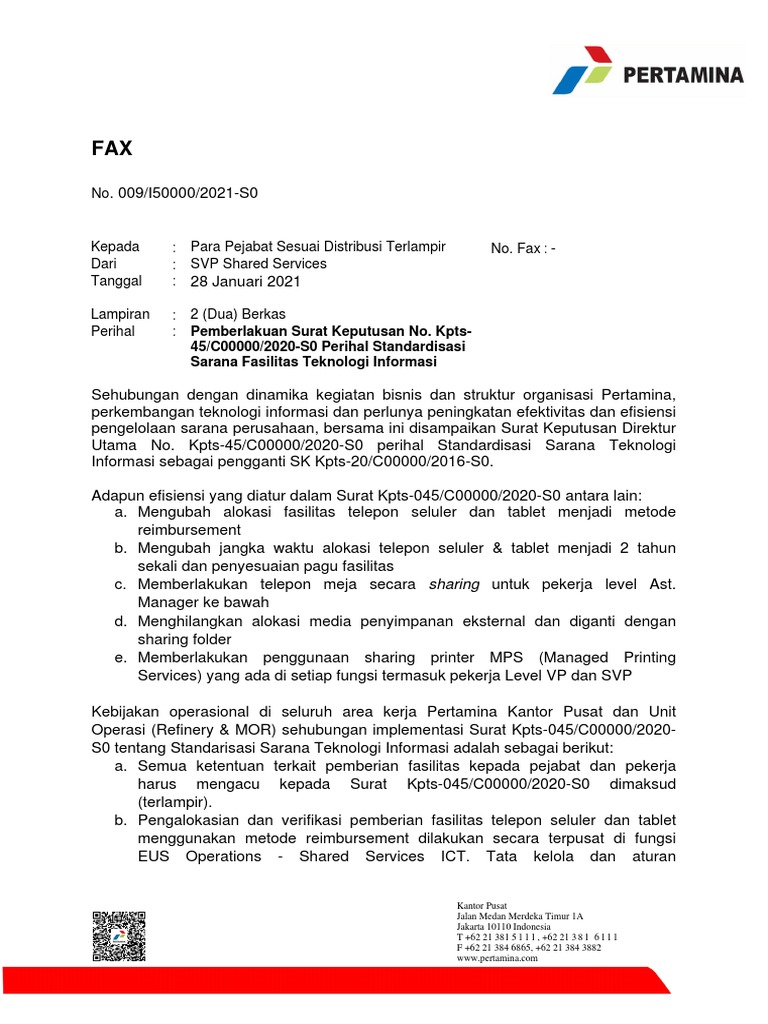 PERTAMINA

FAX

No. 009/I50000/2021-S0

Kepada : Para Pejabat Sesuai Distribusi Terlampir
No. Fax : -
Dari : SVP Shared Services
Tanggal : 28 Januari 2021

Lampiran : 2 (Dua) Berkas
Perihal : Pemberlakuan Surat Keputusan No. Kpts-45/C00000/2020-S0 Perihal Standardisasi Sarana Fasilitas Teknologi Informasi

Sehubungan dengan dinamika kegiatan bisnis dan struktur organisasi Pertamina, perkembangan teknologi informasi dan perlunya peningkatan efektivitas dan efisiensi pengelolaan sarana perusahaan, bersama ini disampaikan Surat Keputusan Direktur Utama No. Kpts-45/C00000/2020-S0 perihal Standardisasi Sarana Teknologi Informasi sebagai pengganti SK Kpts-20/C00000/2016-S0.

Adapun efisiensi yang diatur dalam Surat Kpts-045/C00000/2020-S0 antara lain:
a. Mengubah alokasi fasilitas telepon seluler dan tablet menjadi metode reimbursement
b. Mengubah jangka waktu alokasi telepon seluler & tablet menjadi 2 tahun sekali dan penyesuaian pagu fasilitas
c. Memberlakukan telepon meja secara sharing untuk pekerja level Ast. Manager ke bawah
d. Menghilangkan alokasi media penyimpanan eksternal dan diganti dengan sharing folder
e. Memberlakukan penggunaan sharing printer MPS (Managed Printing Services) yang ada di setiap fungsi termasuk pekerja Level VP dan SVP

Kebijakan operasional di seluruh area kerja Pertamina Kantor Pusat dan Unit Operasi (Refinery & MOR) sehubungan implementasi Surat Kpts-045/C00000/2020-S0 tentang Standarisasi Sarana Teknologi Informasi adalah sebagai berikut:
a. Semua ketentuan terkait pemberian fasilitas kepada pejabat dan pekerja harus mengacu kepada Surat Kpts-045/C00000/2020-S0 dimaksud (terlampir).
b. Pengalokasian dan verifikasi pemberian fasilitas telepon seluler dan tablet menggunakan metode reimbursement dilakukan secara terpusat di fungsi EUS Operations - Shared Services ICT. Tata kelola dan aturan

Kantor Pusat
Jalan Medan Merdeka Timur 1A
Jakarta 10110 Indonesia
T +62 21 381 5 1 1 1, +62 21 38 1 6 1 1 1
F +62 21 384 6865, +62 21 384 3882
www.pertamina.com